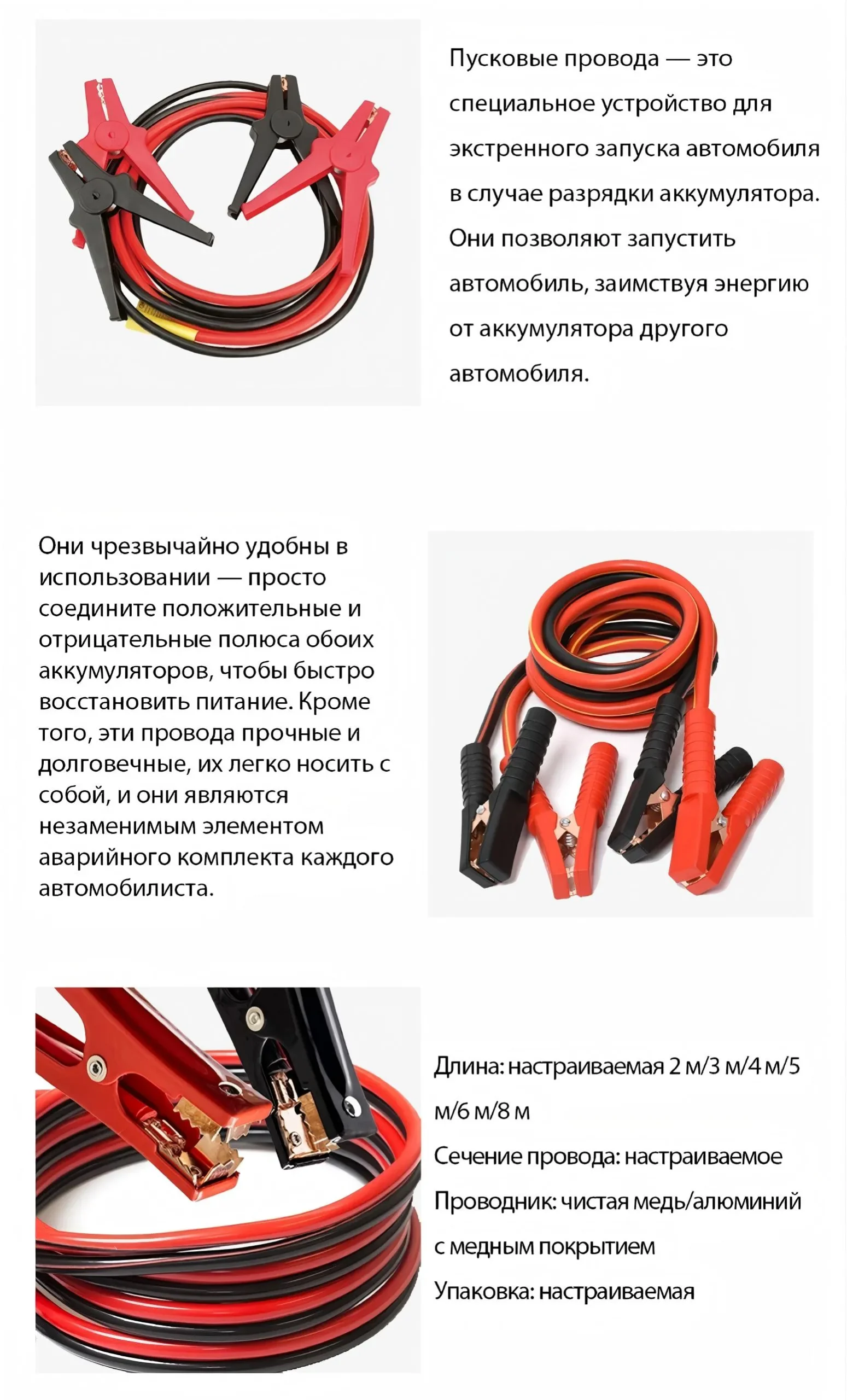 Пусковые провода — это специальное устройство для экстренного запуска автомобиля в случае разрядки аккумулятора. Они позволяют запустить автомобиль, заимствуя энергию от аккумулятора другого автомобиля.

Они чрезвычайно удобны в использовании — просто соедините положительные и отрицательные полюса обоих аккумуляторов, чтобы быстро восстановить питание. Кроме того, эти провода прочные и долговечные, их легко носить с собой, и они являются незаменимым элементом аварийного комплекта каждого автомобилиста.

Длина: настраиваемая 2 м/3 м/4 м/5 м/6 м/8 м

Сечение провода: настраиваемое

Проводник: чистая медь/алюминий с медным покрытием

Упаковка: настраиваемая